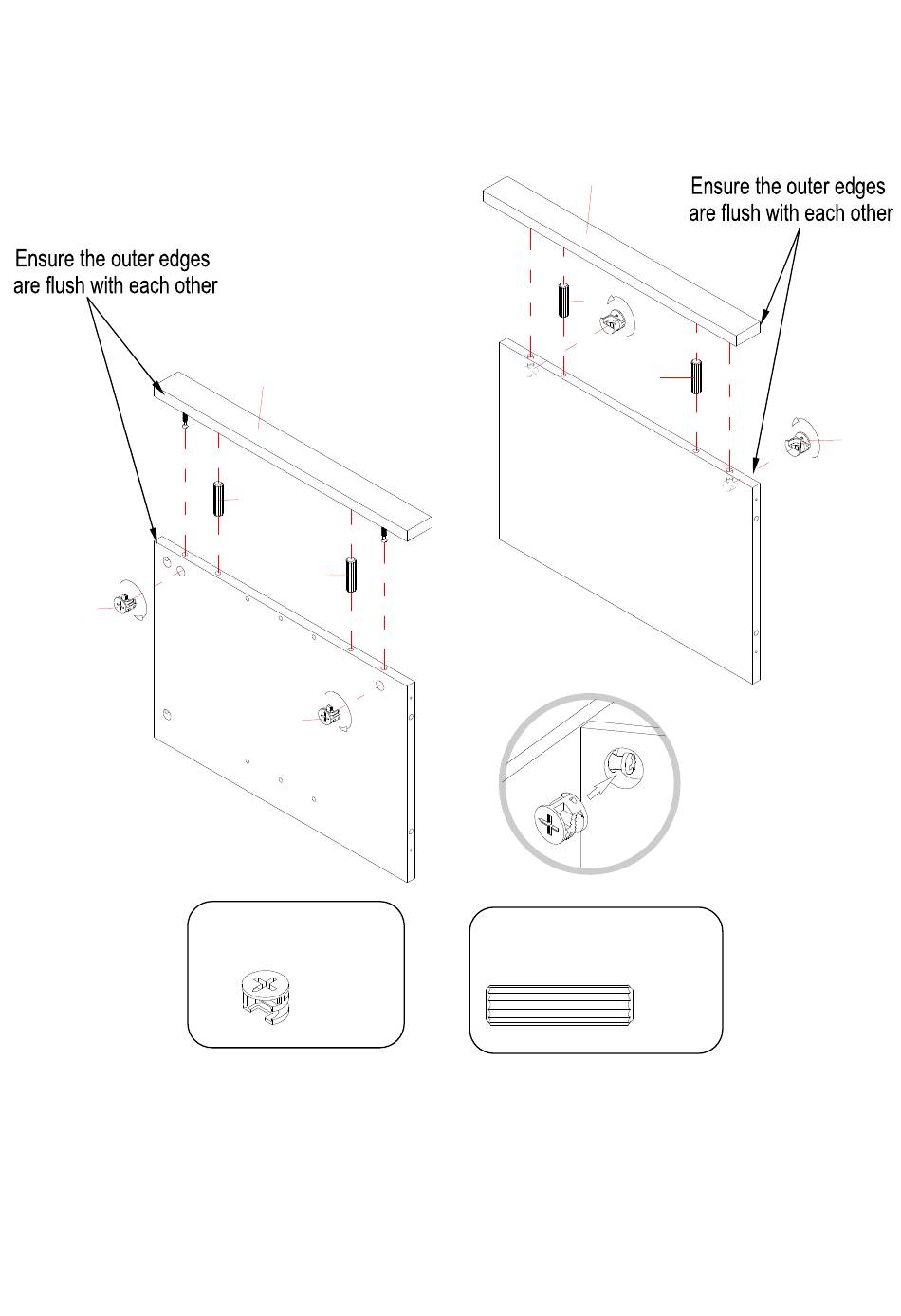 Ensure the outer edges are flush with each other

Ensure the outer edges are flush with each other